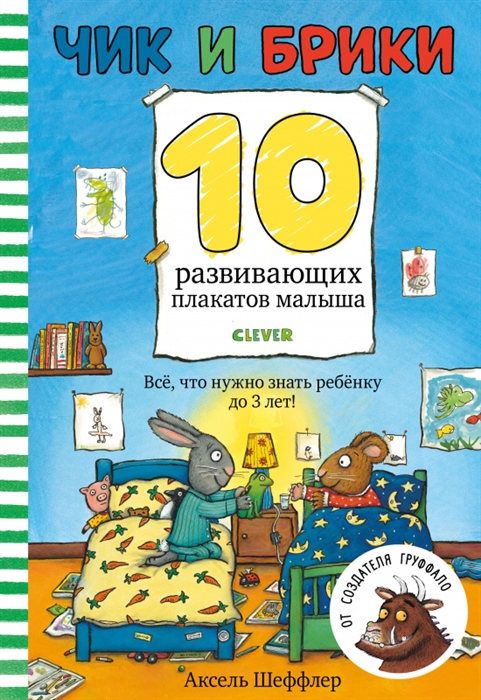 ЧИК И БРИКИ

10

развивающих плакатов малыша

CLEVER

Всё, что нужно знать ребёнку до 3 лет!

ОТ СОЗДАТЕЛЯ ГРУФФАЛО

Аксель Шеффлер